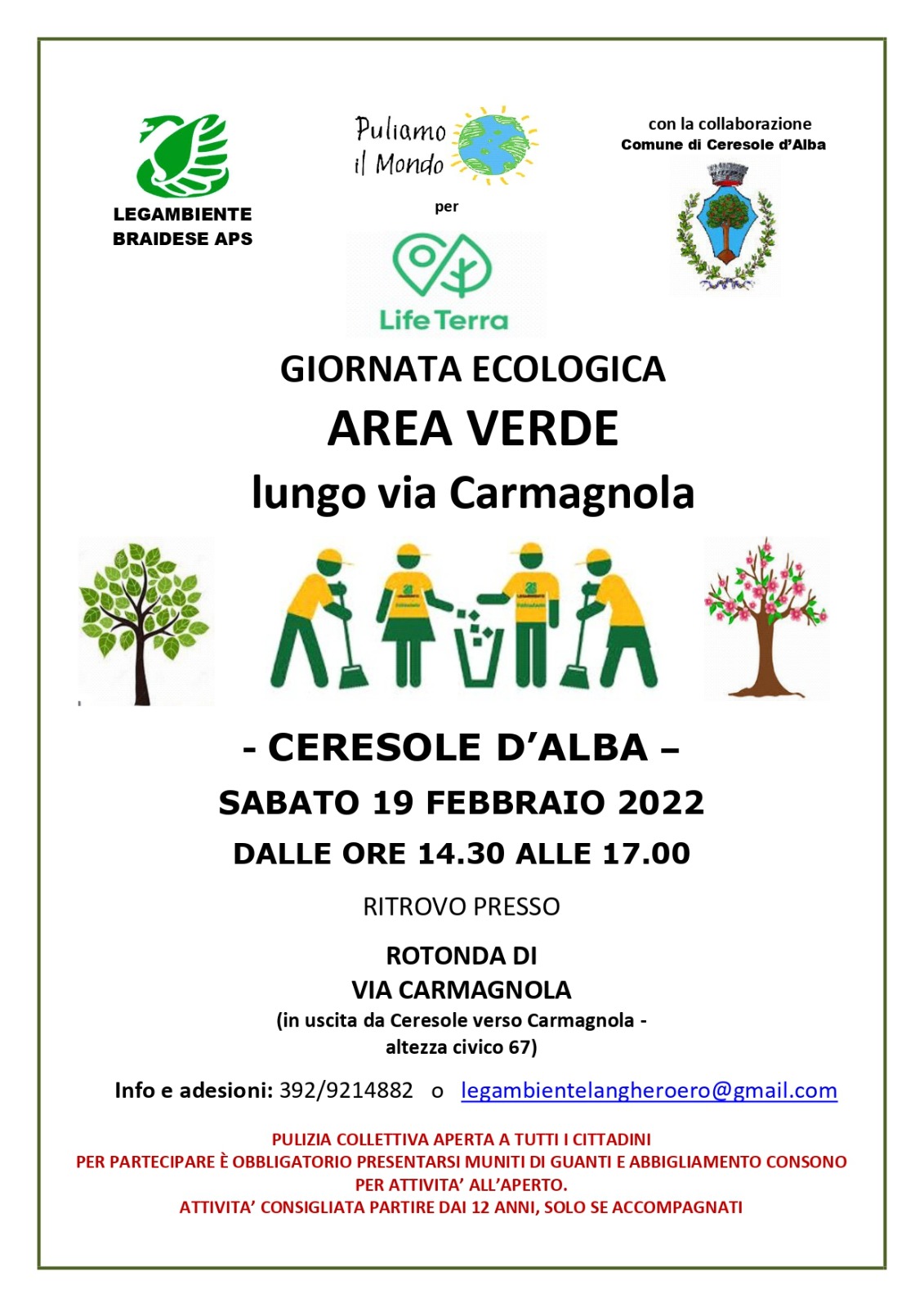 LEGAMBIENTE
BRAIDESE APS

Puliamo
il Mondo

per

Life Terra

con la collaborazione
Comune di Ceresole d'Alba

GIORNATA ECOLOGICA

AREA VERDE

lungo via Carmagnola

- CERESOLE D'ALBA –

SABATO 19 FEBBRAIO 2022

DALLE ORE 14.30 ALLE 17.00

RITROVO PRESSO

ROTONDA DI
VIA CARMAGNOLA
(in uscita da Ceresole verso Carmagnola -
altezza civico 67)

Info e adesioni: 392/9214882 o legambientelangheroero@gmail.com

PULIZIA COLLETTIVA APERTA A TUTTI I CITTADINI
PER PARTECIPARE È OBBLIGATORIO PRESENTARSI MUNITI DI GUANTI E ABBIGLIAMENTO CONSONO
PER ATTIVITA' ALL'APERTO.
ATTIVITA' CONSIGLIATA PARTIRE DAI 12 ANNI, SOLO SE ACCOMPAGNATI